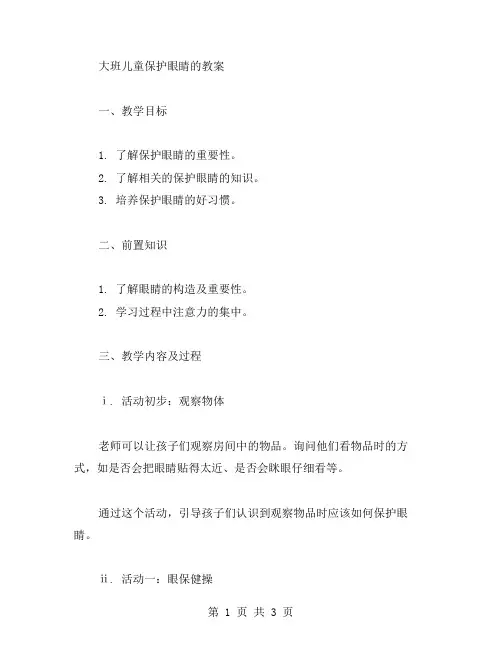 大班儿童保护眼睛的教案

一、教学目标

1. 了解保护眼睛的重要性。
2. 了解相关的保护眼睛的知识。
3. 培养保护眼睛的好习惯。

二、前置知识

1. 了解眼睛的构造及重要性。
2. 学习过程中注意力的集中。

三、教学内容及过程

i. 活动初步：观察物体

老师可以让孩子们观察房间中的物品。询问他们看物品时的方式，如是否会把眼睛贴得太近、是否会眯眼仔细看等。

通过这个活动，引导孩子们认识到观察物品时应该如何保护眼睛。

ii. 活动一：眼保健操

第 1 页 共 3 页